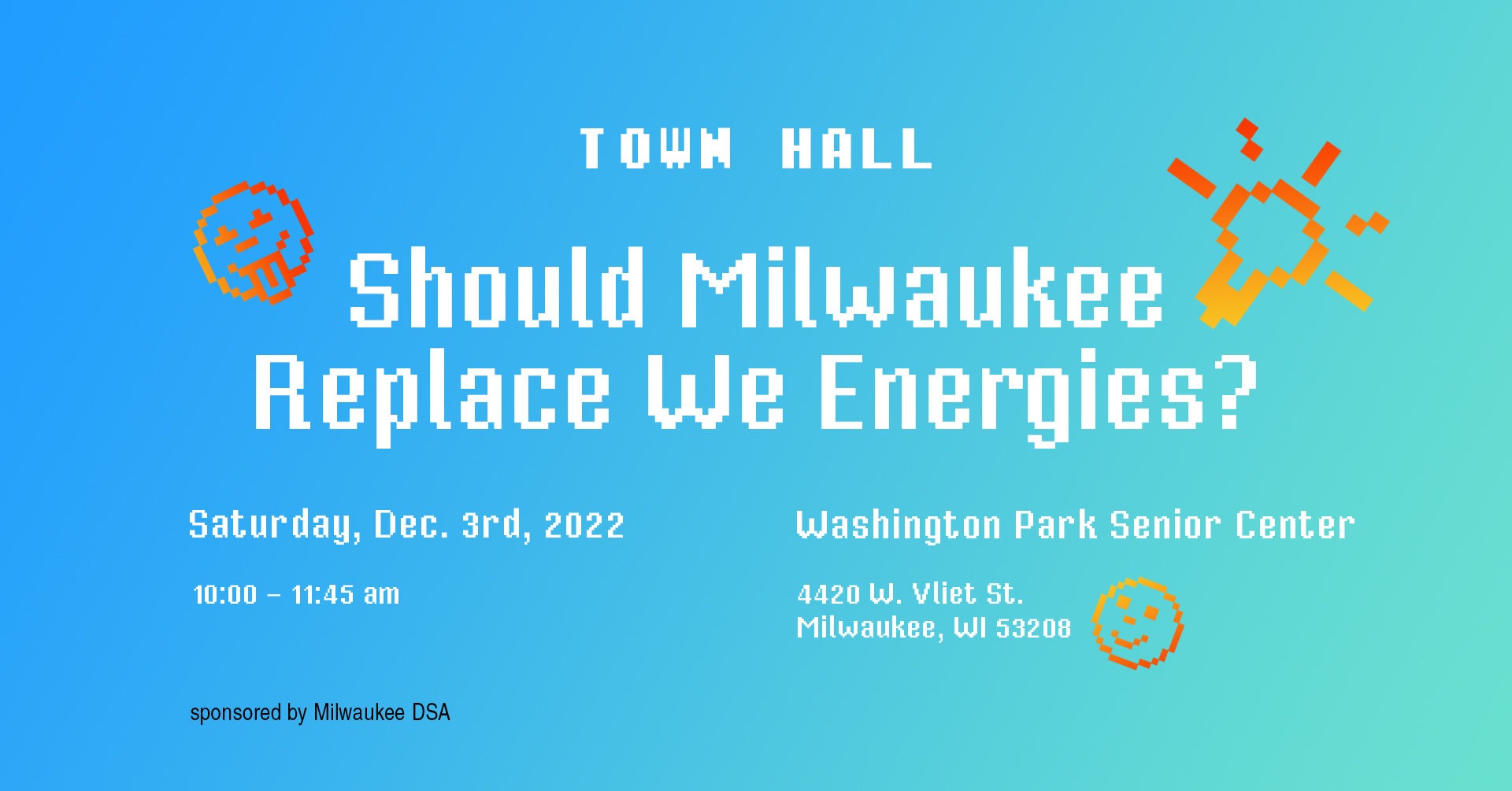 TOWN HALL

Should Milwaukee Replace We Energies?

Saturday, Dec. 3rd, 2022

10:00 – 11:45 am

Washington Park Senior Center

4420 W. Vliet St.
Milwaukee, WI 53208

sponsored by Milwaukee DSA